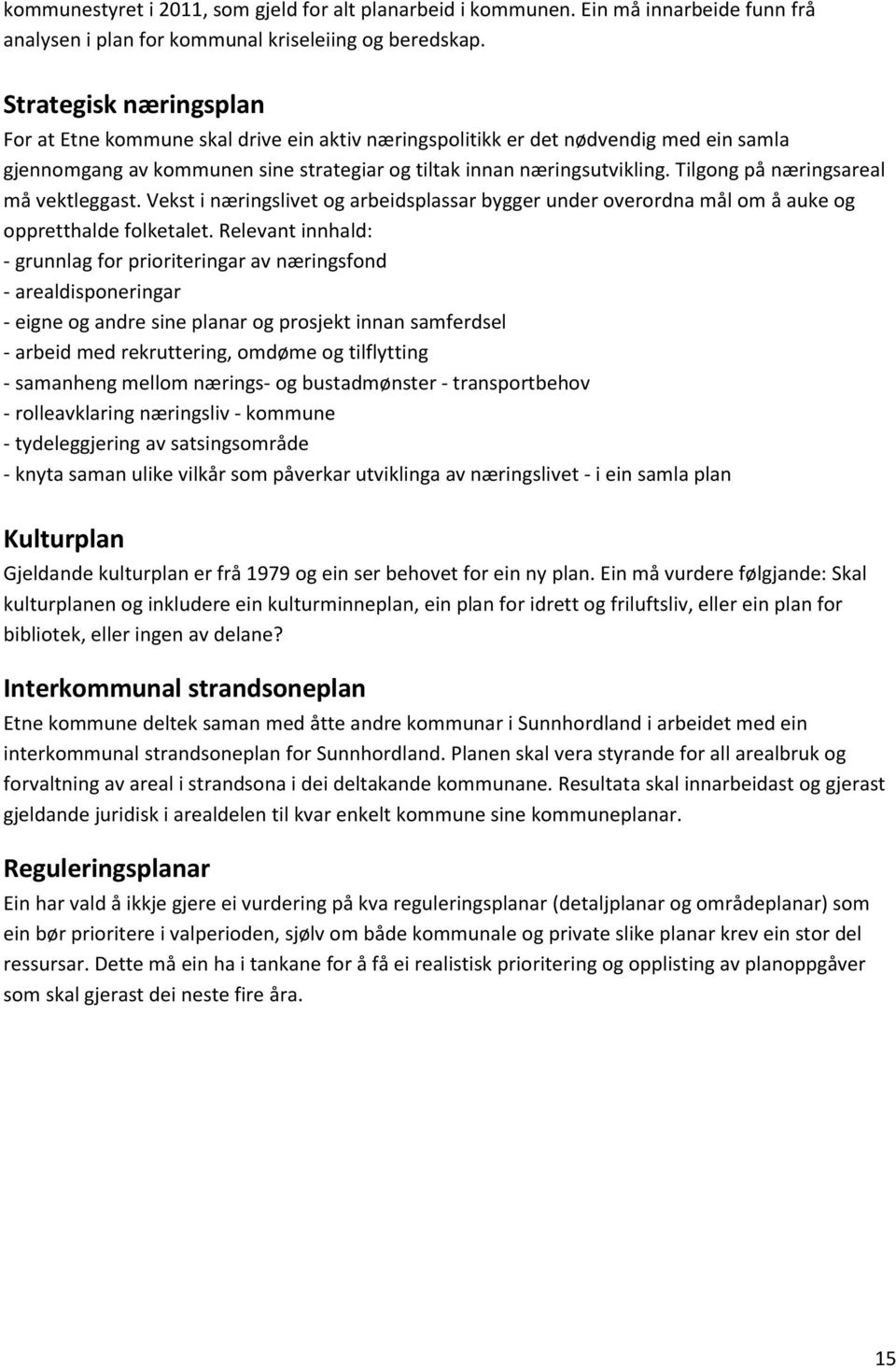 kommunestyret i 2011, som gjeld for alt planarbeid i kommunen. Ein må innarbeide funn frå analysen i plan for kommunal kriseleiing og beredskap.

Strategisk næringsplan
For at Etne kommune skal drive ein aktiv næringspolitikk er det nødvendig med ein samla gjennomgang av kommunen sine strategiar og tiltak innan næringsutvikling. Tilgong på næringsareal må vektleggast. Vekst i næringslivet og arbeidsplassar bygger under overordna mål om å auke og oppretthalde folketalet. Relevant innhald:
- grunnlag for prioriteringar av næringsfond
- arealdisponeringar
- eigne og andre sine planar og prosjekt innan samferdsel
- arbeid med rekruttering, omdøme og tilflytting
- samanheng mellom nærings- og bustadmønster - transportbehov
- rolleavklaring næringsliv - kommune
- tydeleggjering av satsingsområde
- knyta saman ulike vilkår som påverkar utviklinga av næringslivet - i ein samla plan

Kulturplan
Gjeldande kulturplan er frå 1979 og ein ser behovet for ein ny plan. Ein må vurdere følgjande: Skal kulturplanen og inkludere ein kulturminneplan, ein plan for idrett og friluftsliv, eller ein plan for bibliotek, eller ingen av delane?

Interkommunal strandsoneplan
Etne kommune deltek saman med åtte andre kommunar i Sunnhordland i arbeidet med ein interkommunal strandsoneplan for Sunnhordland. Planen skal vera styrande for all arealbruk og forvaltning av areal i strandsona i dei deltakande kommunane. Resultata skal innarbeidast og gjerast gjeldande juridisk i arealdelen til kvar enkelt kommune sine kommuneplanar.

Reguleringsplanar
Ein har vald å ikkje gjere ei vurdering på kva reguleringsplanar (detaljplanar og områdeplanar) som ein bør prioritere i valperioden, sjølv om både kommunale og private slike planar krev ein stor del ressursar. Dette må ein ha i tankane for å få ei realistisk prioritering og opplisting av planoppgåver som skal gjerast dei neste fire åra.

15